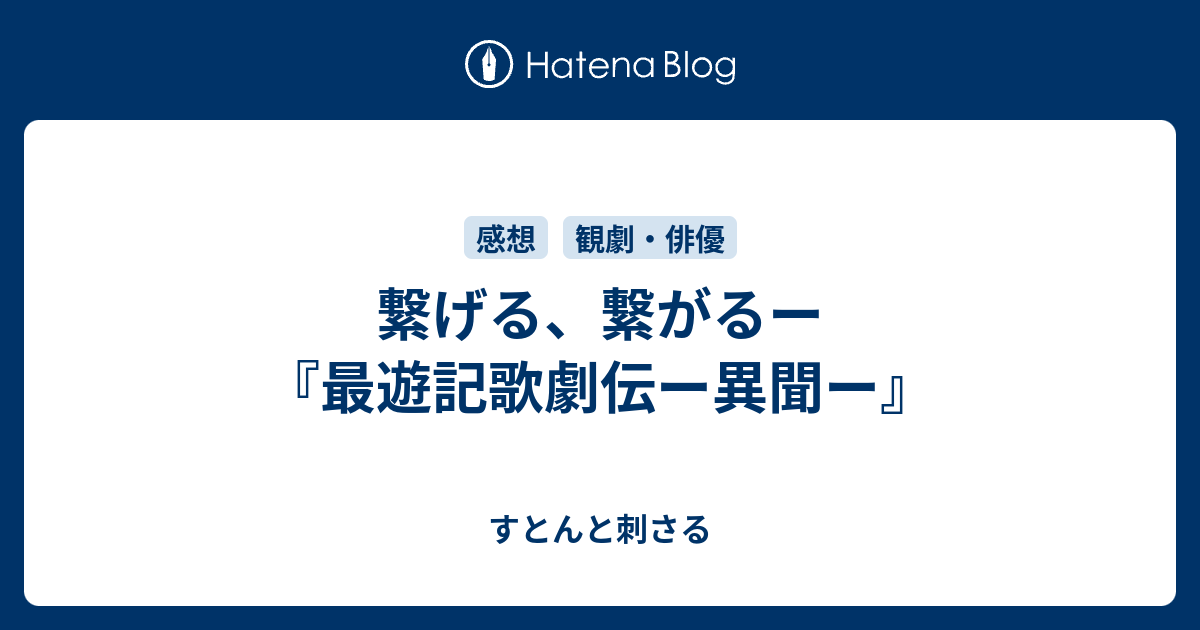 Hatena Blog

感想

観劇・俳優

繋げる、繋がるー『最遊記歌劇伝ー異聞ー』

すとんと刺さる